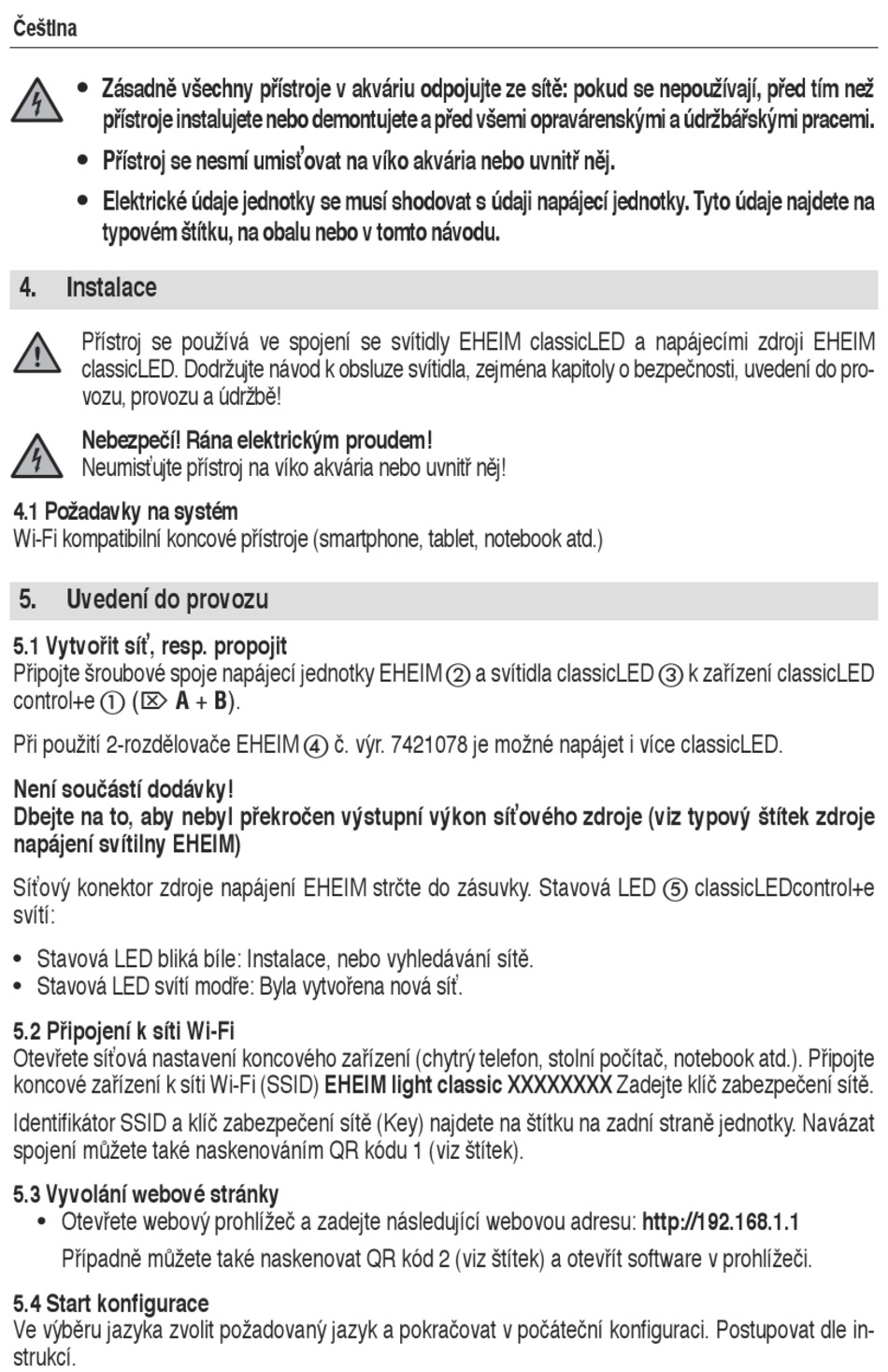 Čeština

• Zásadně všechny přístroje v akváriu odpojujte ze sítě: pokud se nepoužívají, před tím než přístroje instalujete nebo demontujete a před všemi opravárenskými a údržbářskými pracemi.

• Přístroj se nesmí umisťovat na víko akvária nebo uvnitř něj.

• Elektrické údaje jednotky se musí shodovat s údaji napájecí jednotky. Tyto údaje najdete na typovém štítku, na obalu nebo v tomto návodu.

4. Instalace

Přístroj se používá ve spojení se svítidly EHEIM classicLED a napájecími zdroji EHEIM classicLED. Dodržujte návod k obsluze svítidla, zejména kapitoly o bezpečnosti, uvedení do provozu, provozu a údržbě!

Nebezpečí! Rána elektrickým proudem!
Neumisťujte přístroj na víko akvária nebo uvnitř něj!

4.1 Požadavky na systém
Wi-Fi kompatibilní koncové přístroje (smartphone, tablet, notebook atd.)

5. Uvedení do provozu

5.1 Vytvořit síť, resp. propojit
Připojte šroubové spoje napájecí jednotky EHEIM ② a svítidla classicLED ③ k zařízení classicLED control+e ① (⌦ A + B).

Při použití 2-rozdělovače EHEIM ④ č. výr. 7421078 je možné napájet i více classicLED.

Není součástí dodávky!
Dbejte na to, aby nebyl překročen výstupní výkon síťového zdroje (viz typový štítek zdroje napájení svítilny EHEIM)

Síťový konektor zdroje napájení EHEIM strčte do zásuvky. Stavová LED ⑤ classicLEDcontrol+e svítí:

• Stavová LED bliká bíle: Instalace, nebo vyhledávání sítě.
• Stavová LED svítí modře: Byla vytvořena nová síť.

5.2 Připojení k síti Wi-Fi
Otevřete síťová nastavení koncového zařízení (chytrý telefon, stolní počítač, notebook atd.). Připojte koncové zařízení k síti Wi-Fi (SSID) EHEIM light classic XXXXXXXX Zadejte klíč zabezpečení sítě.

Identifikátor SSID a klíč zabezpečení sítě (Key) najdete na štítku na zadní straně jednotky. Navázat spojení můžete také naskenováním QR kódu 1 (viz štítek).

5.3 Vyvolání webové stránky
• Otevřete webový prohlížeč a zadejte následující webovou adresu: http://192.168.1.1
Případně můžete také naskenovat QR kód 2 (viz štítek) a otevřít software v prohlížeči.

5.4 Start konfigurace
Ve výběru jazyka zvolit požadovaný jazyk a pokračovat v počáteční konfiguraci. Postupovat dle instrukcí.